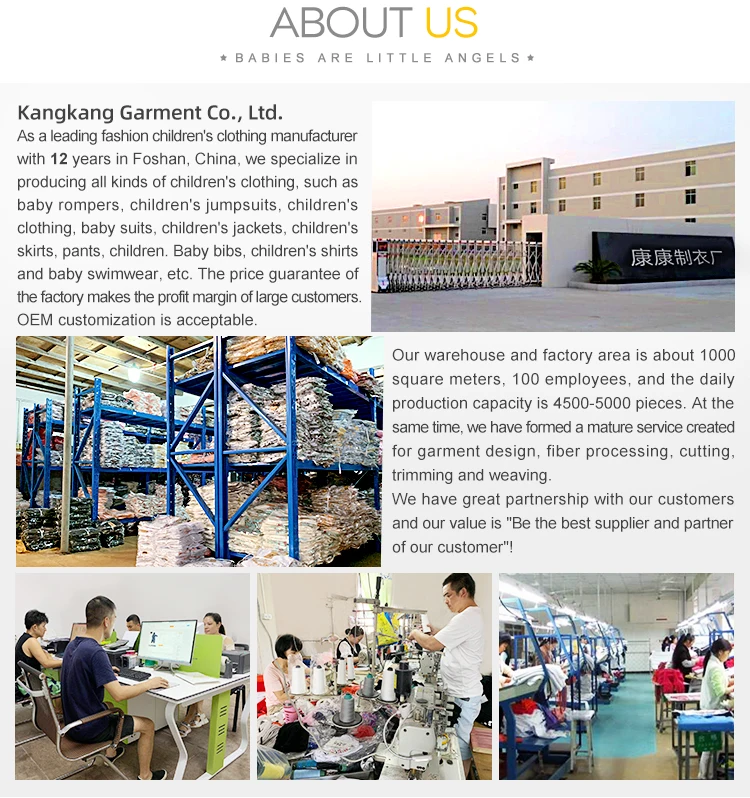 ABOUT US

★ BABIES ARE LITTLE ANGELS ★

Kangkang Garment Co., Ltd.

As a leading fashion children's clothing manufacturer with 12 years in Foshan, China, we specialize in producing all kinds of children's clothing, such as baby rompers, children's jumpsuits, children's clothing, baby suits, children's jackets, children's skirts, pants, children. Baby bibs, children's shirts and baby swimwear, etc. The price guarantee of the factory makes the profit margin of large customers. OEM customization is acceptable.

康康制衣厂

Our warehouse and factory area is about 1000 square meters, 100 employees, and the daily production capacity is 4500-5000 pieces. At the same time, we have formed a mature service created for garment design, fiber processing, cutting, trimming and weaving.

We have great partnership with our customers and our value is "Be the best supplier and partner of our customer"!